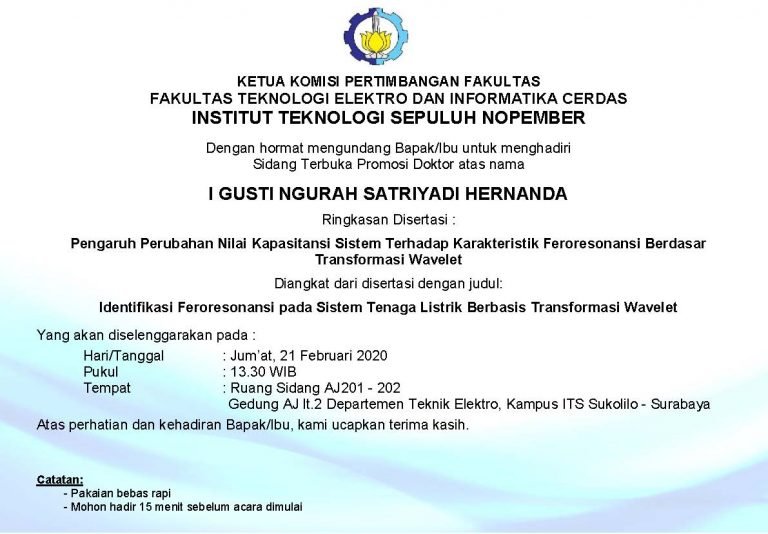 KETUA KOMISI PERTIMBANGAN FAKULTAS
FAKULTAS TEKNOLOGI ELEKTRO DAN INFORMATIKA CERDAS
INSTITUT TEKNOLOGI SEPULUH NOPEMBER

Dengan hormat mengundang Bapak/Ibu untuk menghadiri
Sidang Terbuka Promosi Doktor atas nama

I GUSTI NGURAH SATRIYADI HERNANDA

Ringkasan Disertasi :

Pengaruh Perubahan Nilai Kapasitansi Sistem Terhadap Karakteristik Feroresonansi Berdasar Transformasi Wavelet

Diangkat dari disertasi dengan judul:

Identifikasi Feroresonansi pada Sistem Tenaga Listrik Berbasis Transformasi Wavelet

Yang akan diselenggarakan pada :
Hari/Tanggal : Jum'at, 21 Februari 2020
Pukul : 13.30 WIB
Tempat : Ruang Sidang AJ201 - 202
Gedung AJ lt.2 Departemen Teknik Elektro, Kampus ITS Sukolilo - Surabaya

Atas perhatian dan kehadiran Bapak/Ibu, kami ucapkan terima kasih.

Catatan:
- Pakaian bebas rapi
- Mohon hadir 15 menit sebelum acara dimulai